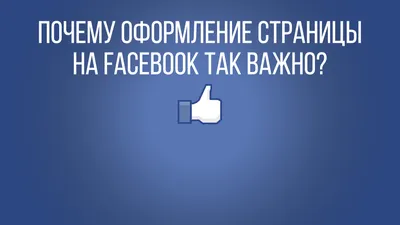 ПОЧЕМУ ОФОРМЛЕНИЕ СТРАНИЦЫ НА FACEBOOK ТАК ВАЖНО?